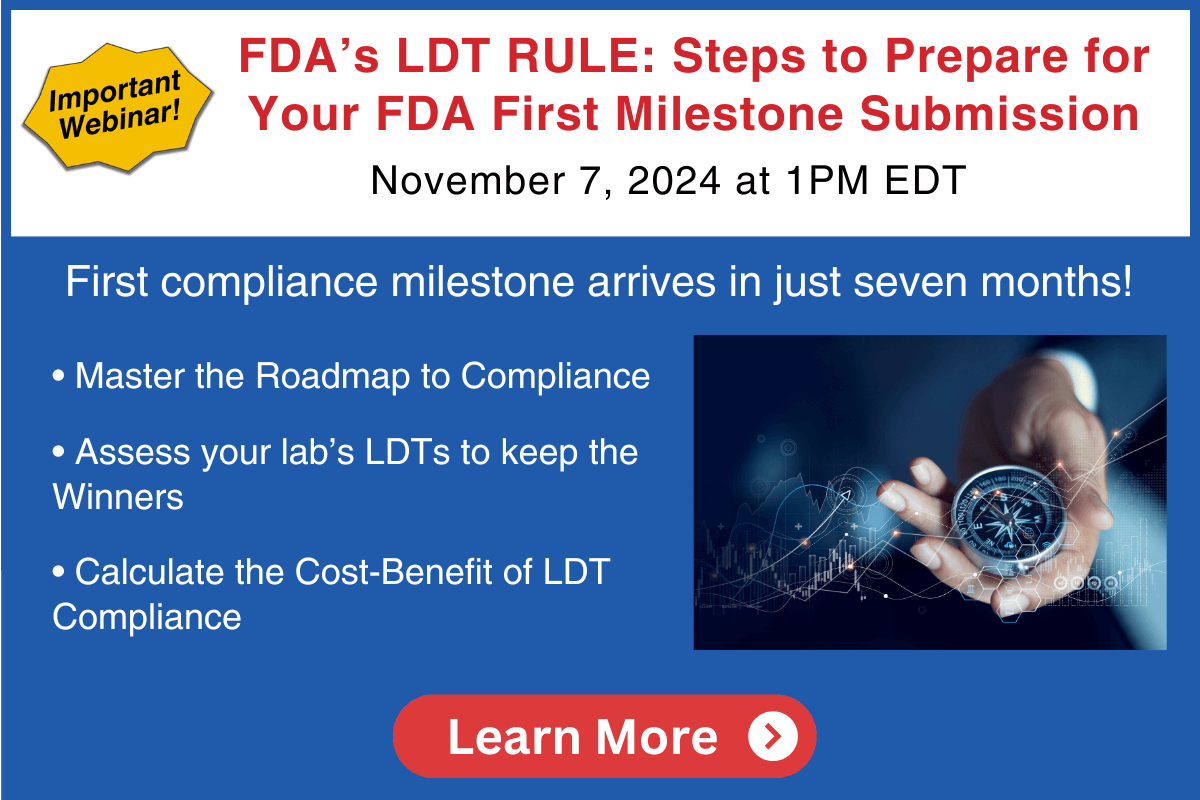 Important Webinar!

FDA's LDT RULE: Steps to Prepare for Your FDA First Milestone Submission

November 7, 2024 at 1PM EDT

First compliance milestone arrives in just seven months!

• Master the Roadmap to Compliance

• Assess your lab's LDTs to keep the Winners

• Calculate the Cost-Benefit of LDT Compliance

Learn More